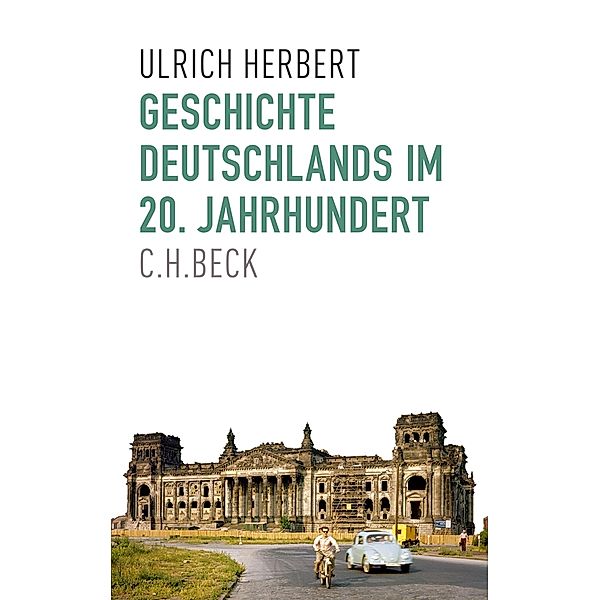 ULRICH HERBERT
GESCHICHTE DEUTSCHLANDS IM 20. JAHRHUNDERT
C.H.BECK